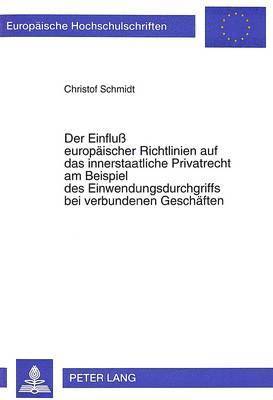 Europäische Hochschulschriften

Christof Schmidt

Der Einfluß europäischer Richtlinien auf das innerstaatliche Privatrecht am Beispiel des Einwendungsdurchgriffs bei verbundenen Geschäften

PETER LANG